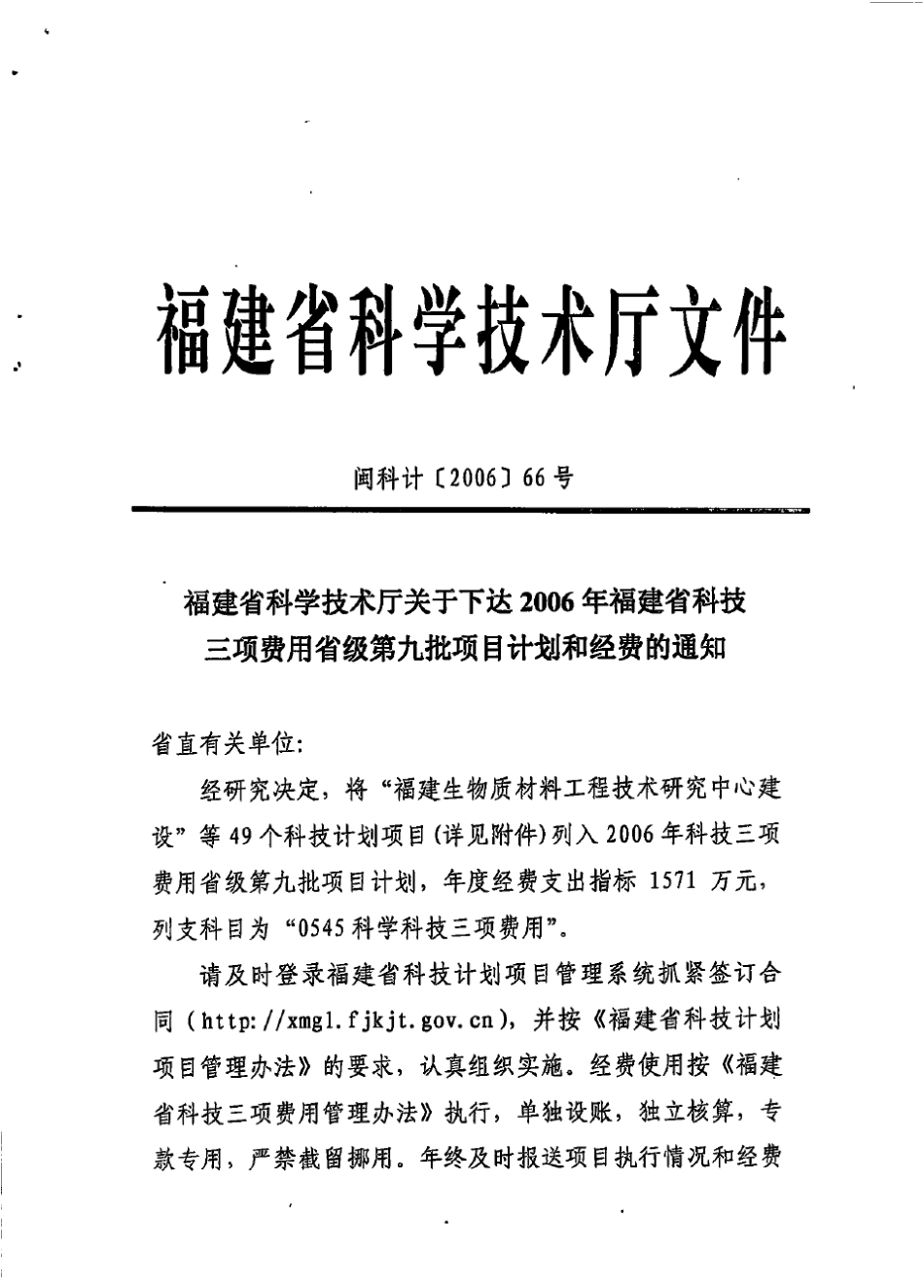 福建省科学技术厅文件

闽科计〔2006〕66号

福建省科学技术厅关于下达2006年福建省科技三项费用省级第九批项目计划和经费的通知

省直有关单位：

经研究决定，将“福建生物质材料工程技术研究中心建设”等49个科技计划项目(详见附件)列入2006年科技三项费用省级第九批项目计划，年度经费支出指标 1571 万元，列支科目为“0545科学科技三项费用”。

请及时登录福建省科技计划项目管理系统抓紧签订合同（http://xmgl.fjkjt.gov.cn），并按《福建省科技计划项目管理办法》的要求，认真组织实施。经费使用按《福建省科技三项费用管理办法》执行，单独设账，独立核算，专款专用，严禁截留挪用。年终及时报送项目执行情况和经费